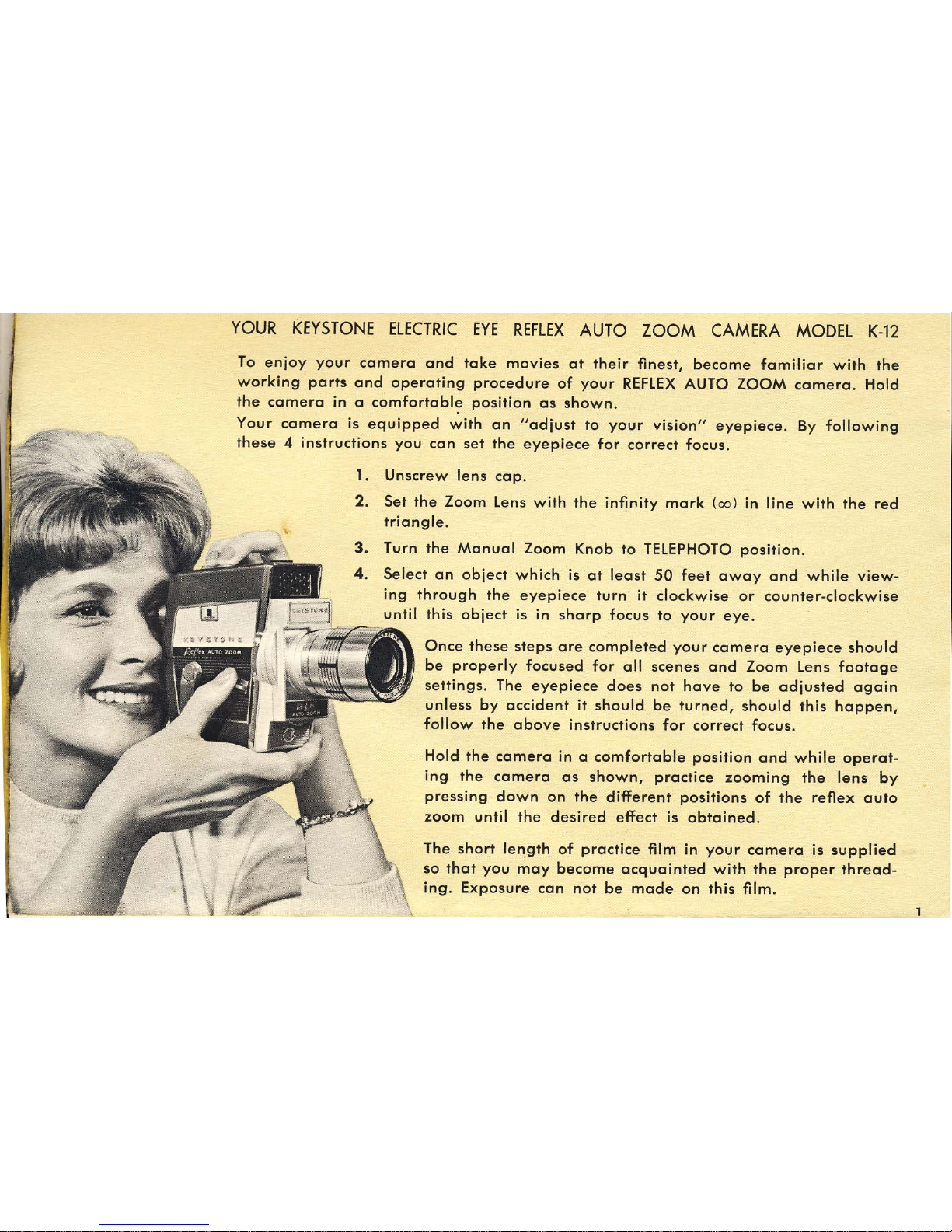 YOUR KEYSTONE ELECTRIC EYE REFLEX AUTO ZOOM CAMERA MODEL K-12

To enjoy your camera and take movies at their finest, become familiar with the working parts and operating procedure of your REFLEX AUTO ZOOM camera. Hold the camera in a comfortable position as shown.

Your camera is equipped with an "adjust to your vision" eyepiece. By following these 4 instructions you can set the eyepiece for correct focus.

1. Unscrew lens cap.

2. Set the Zoom Lens with the infinity mark ($\infty$) in line with the red triangle.

3. Turn the Manual Zoom Knob to TELEPHOTO position.

4. Select an object which is at least 50 feet away and while viewing through the eyepiece turn it clockwise or counter-clockwise until this object is in sharp focus to your eye.

Once these steps are completed your camera eyepiece should be properly focused for all scenes and Zoom Lens footage settings. The eyepiece does not have to be adjusted again unless by accident it should be turned, should this happen, follow the above instructions for correct focus.

Hold the camera in a comfortable position and while operating the camera as shown, practice zooming the lens by pressing down on the different positions of the reflex auto zoom until the desired effect is obtained.

The short length of practice film in your camera is supplied so that you may become acquainted with the proper threading. Exposure can not be made on this film.

1